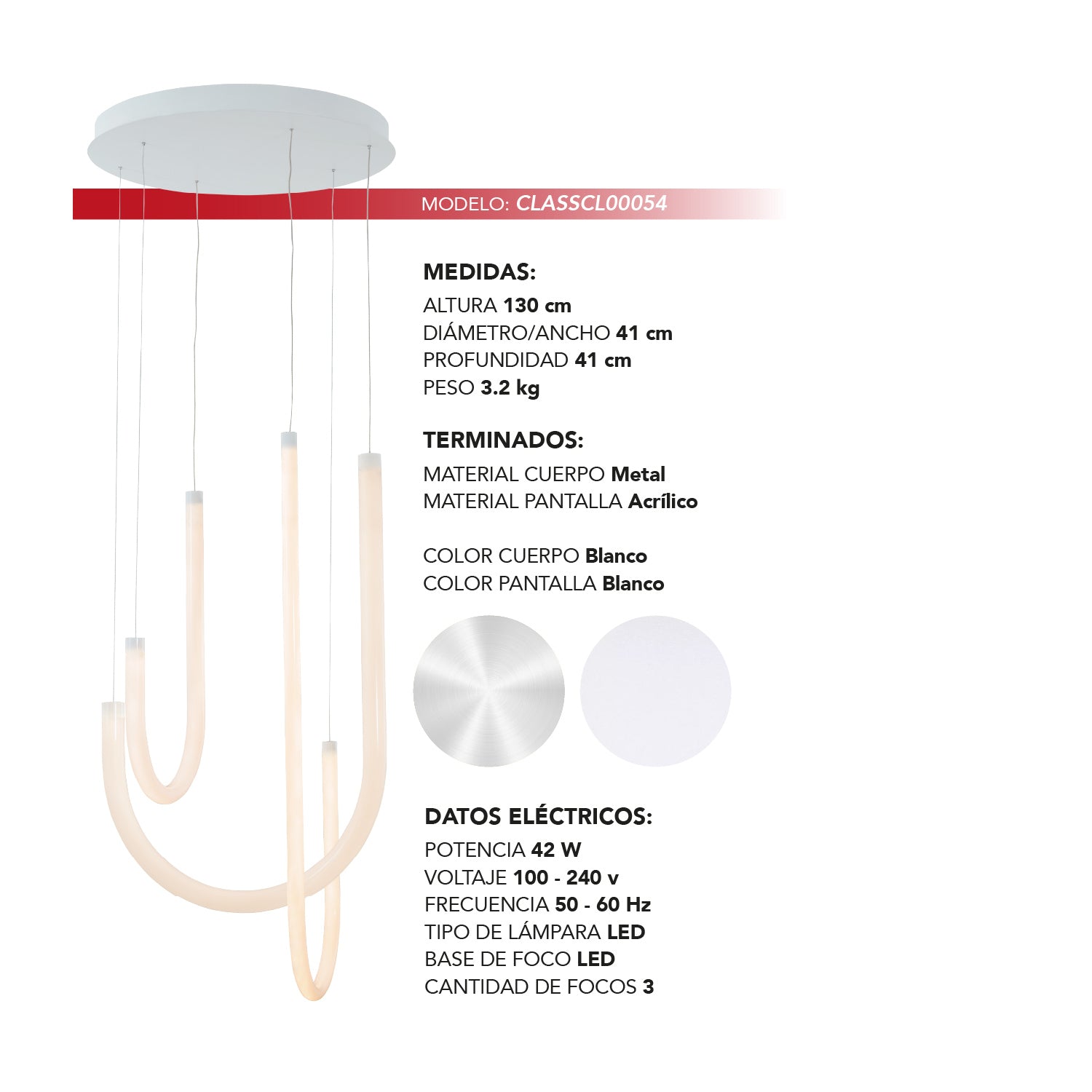 MODELO: CLASSCL00054

MEDIDAS:
ALTURA 130 cm
DIÁMETRO/ANCHO 41 cm
PROFUNDIDAD 41 cm
PESO 3.2 kg

TERMINADOS:
MATERIAL CUERPO Metal
MATERIAL PANTALLA Acrílico

COLOR CUERPO Blanco
COLOR PANTALLA Blanco

DATOS ELÉCTRICOS:
POTENCIA 42 W
VOLTAJE 100 - 240 v
FRECUENCIA 50 - 60 Hz
TIPO DE LÁMPARA LED
BASE DE FOCO LED
CANTIDAD DE FOCOS 3